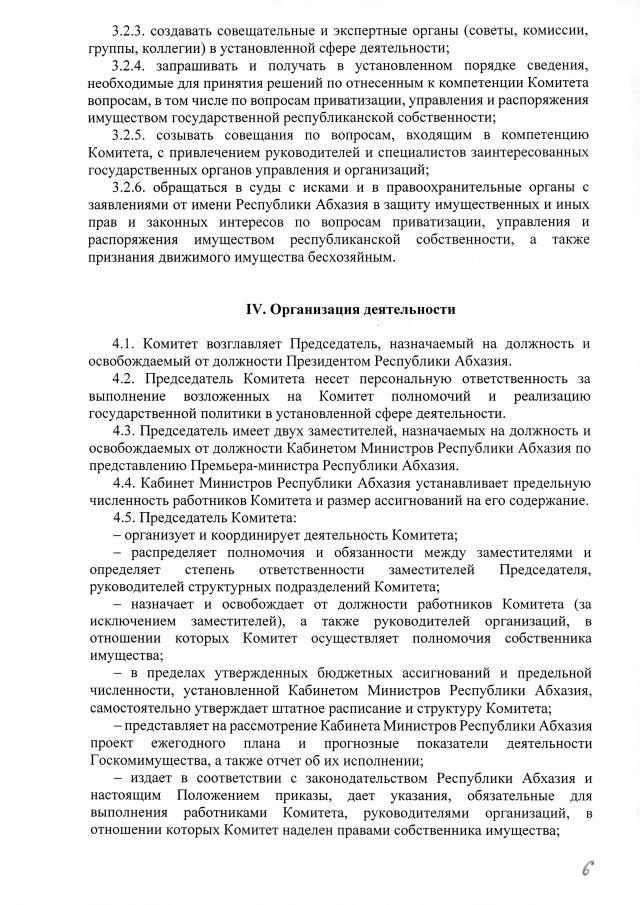 3.2.3. создавать совещательные и экспертные органы (советы, комиссии, группы, коллегии) в установленной сфере деятельности;

3.2.4. запрашивать и получать в установленном порядке сведения, необходимые для принятия решений по отнесенным к компетенции Комитета вопросам, в том числе по вопросам приватизации, управления и распоряжения имуществом государственной республиканской собственности;

3.2.5. созывать совещания по вопросам, входящим в компетенцию Комитета, с привлечением руководителей и специалистов заинтересованных государственных органов управления и организаций;

3.2.6. обращаться в суды с исками и в правоохранительные органы с заявлениями от имени Республики Абхазия в защиту имущественных и иных прав и законных интересов по вопросам приватизации, управления и распоряжения имуществом республиканской собственности, а также признания движимого имущества бесхозяйным.

IV. Организация деятельности

4.1. Комитет возглавляет Председатель, назначаемый на должность и освобождаемый от должности Президентом Республики Абхазия.

4.2. Председатель Комитета несет персональную ответственность за выполнение возложенных на Комитет полномочий и реализацию государственной политики в установленной сфере деятельности.

4.3. Председатель имеет двух заместителей, назначаемых на должность и освобождаемых от должности Кабинетом Министров Республики Абхазия по представлению Премьера-министра Республики Абхазия.

4.4. Кабинет Министров Республики Абхазия устанавливает предельную численность работников Комитета и размер ассигнований на его содержание.

4.5. Председатель Комитета:

– организует и координирует деятельность Комитета;

– распределяет полномочия и обязанности между заместителями и определяет степень ответственности заместителей Председателя, руководителей структурных подразделений Комитета;

– назначает и освобождает от должности работников Комитета (за исключением заместителей), а также руководителей организаций, в отношении которых Комитет осуществляет полномочия собственника имущества;

– в пределах утвержденных бюджетных ассигнований и предельной численности, установленной Кабинетом Министров Республики Абхазия, самостоятельно утверждает штатное расписание и структуру Комитета;

– представляет на рассмотрение Кабинета Министров Республики Абхазия проект ежегодного плана и прогнозные показатели деятельности Госкомимущества, а также отчет об их исполнении;

– издает в соответствии с законодательством Республики Абхазия и настоящим Положением приказы, дает указания, обязательные для выполнения работниками Комитета, руководителями организаций, в отношении которых Комитет наделен правами собственника имущества;

6